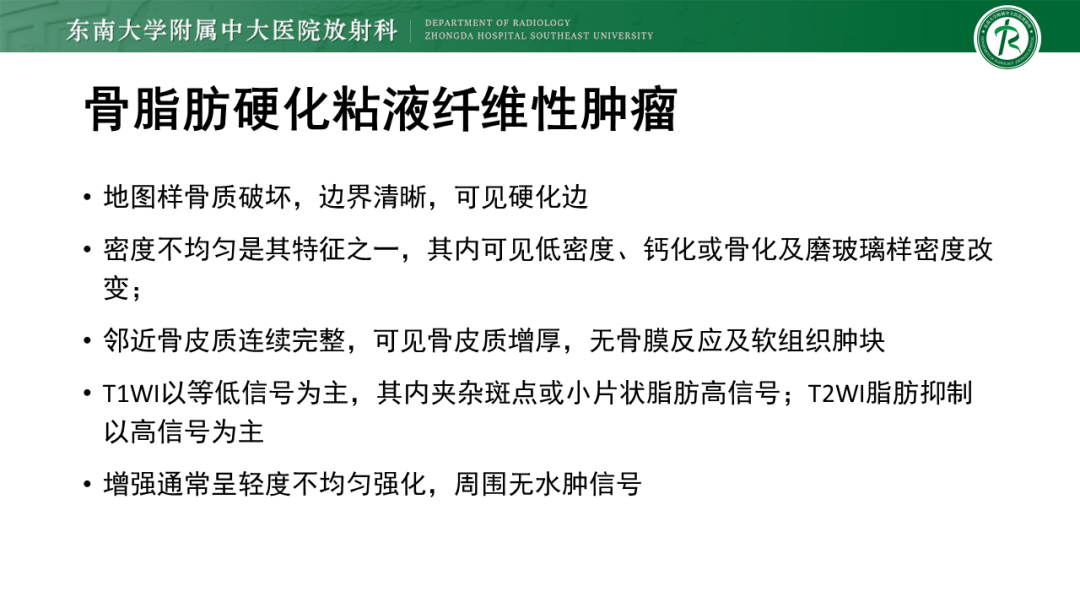 东南大学附属中大医院放射科 DEPARTMENT OF RADIOLOGY ZHONGDA HOSPITAL SOUTHEAST UNIVERSITY

骨脂肪硬化粘液纤维性肿瘤

• 地图样骨质破坏，边界清晰，可见硬化边

• 密度不均匀是其特征之一，其内可见低密度、钙化或骨化及磨玻璃样密度改变；

• 邻近骨皮质连续完整，可见骨皮质增厚，无骨膜反应及软组织肿块

• T1WI以等低信号为主，其内夹杂斑点或小片状脂肪高信号；T2WI脂肪抑制以高信号为主

• 增强通常呈轻度不均匀强化，周围无水肿信号